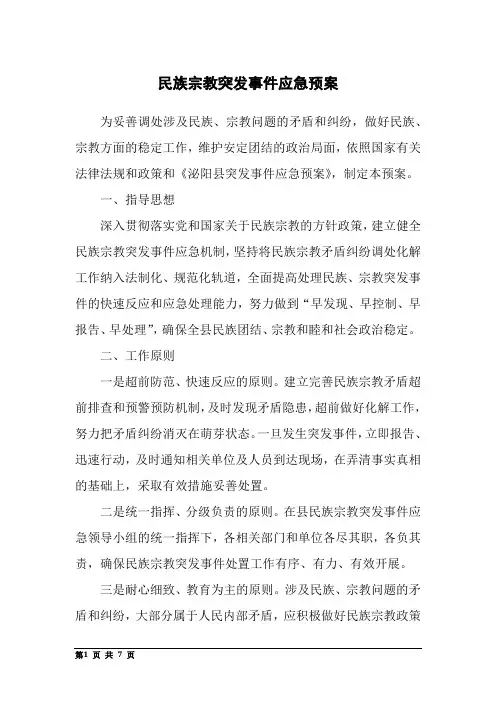 民族宗教突发事件应急预案

为妥善调处涉及民族、宗教问题的矛盾和纠纷，做好民族、宗教方面的稳定工作，维护安定团结的政治局面，依照国家有关法律法规和政策和《泌阳县突发事件应急预案》，制定本预案。

一、指导思想

深入贯彻落实党和国家关于民族宗教的方针政策，建立健全民族宗教突发事件应急机制，坚持将民族宗教矛盾纠纷调处化解工作纳入法制化、规范化轨道，全面提高处理民族、宗教突发事件的快速反应和应急处理能力，努力做到“早发现、早控制、早报告、早处理”，确保全县民族团结、宗教和睦和社会政治稳定。

二、工作原则

一是超前防范、快速反应的原则。建立完善民族宗教矛盾超前排查和预警预防机制，及时发现矛盾隐患，超前做好化解工作，努力把矛盾纠纷消灭在萌芽状态。一旦发生突发事件，立即报告、迅速行动，及时通知相关单位及人员到达现场，在弄清事实真相的基础上，采取有效措施妥善处置。

二是统一指挥、分级负责的原则。在县民族宗教突发事件应急领导小组的统一指挥下，各相关部门和单位各尽其职，各负其责，确保民族宗教突发事件处置工作有序、有力、有效开展。

三是耐心细致、教育为主的原则。涉及民族、宗教问题的矛盾和纠纷，大部分属于人民内部矛盾，应积极做好民族宗教政策

第1 页 共 7 页